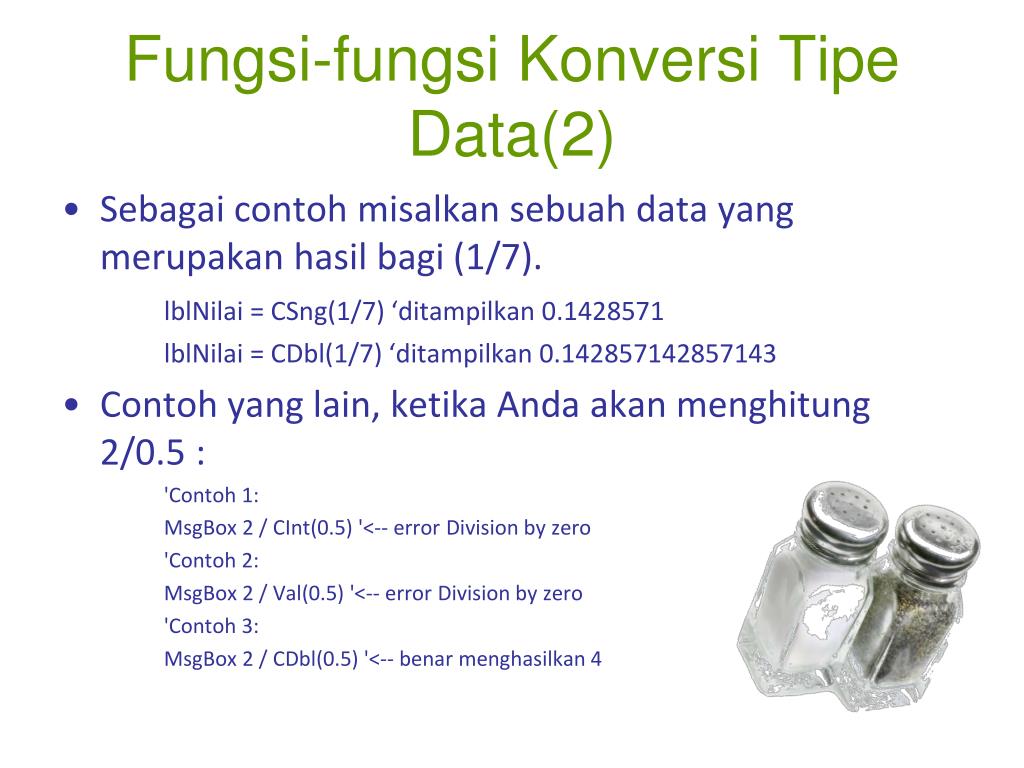 Fungsi-fungsi Konversi Tipe Data(2)

• Sebagai contoh misalkan sebuah data yang merupakan hasil bagi (1/7).

lblNilai = CSng(1/7) ‘ditampilkan 0.1428571

lblNilai = CDbl(1/7) ‘ditampilkan 0.142857142857143

• Contoh yang lain, ketika Anda akan menghitung 2/0.5 :

'Contoh 1:

MsgBox 2 / CInt(0.5) '<-- error Division by zero

'Contoh 2:

MsgBox 2 / Val(0.5) '<-- error Division by zero

'Contoh 3:

MsgBox 2 / CDbl(0.5) '<-- benar menghasilkan 4